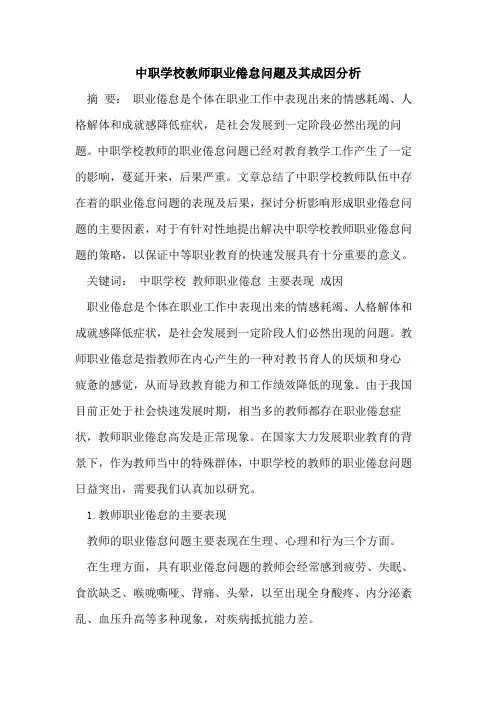 中职学校教师职业倦怠问题及其成因分析

摘 要： 职业倦怠是个体在职业工作中表现出来的情感耗竭、人格解体和成就感降低症状，是社会发展到一定阶段必然出现的问题。中职学校教师的职业倦怠问题已经对教育教学工作产生了一定的影响，蔓延开来，后果严重。文章总结了中职学校教师队伍中存在着的职业倦怠问题的表现及后果，探讨分析影响形成职业倦怠问题的主要因素，对于有针对性地提出解决中职学校教师职业倦怠问题的策略，以保证中等职业教育的快速发展具有十分重要的意义。

关键词： 中职学校 教师职业倦怠 主要表现 成因

职业倦怠是个体在职业工作中表现出来的情感耗竭、人格解体和成就感降低症状，是社会发展到一定阶段人们必然出现的问题。教师职业倦怠是指教师在内心产生的一种对教书育人的厌烦和身心疲惫的感觉，从而导致教育能力和工作绩效降低的现象。由于我国目前正处于社会快速发展时期，相当多的教师都存在职业倦怠症状，教师职业倦怠高发是正常现象。在国家大力发展职业教育的背景下，作为教师当中的特殊群体，中职学校的教师的职业倦怠问题日益突出，需要我们认真加以研究。

1. 教师职业倦怠的主要表现

教师的职业倦怠问题主要表现在生理、心理和行为三个方面。

在生理方面，具有职业倦怠问题的教师会经常感到疲劳、失眠、食欲缺乏、喉咙嘶哑、背痛、头晕，以至出现全身酸疼、内分泌紊乱、血压升高等多种现象，对疾病抵抗能力差。